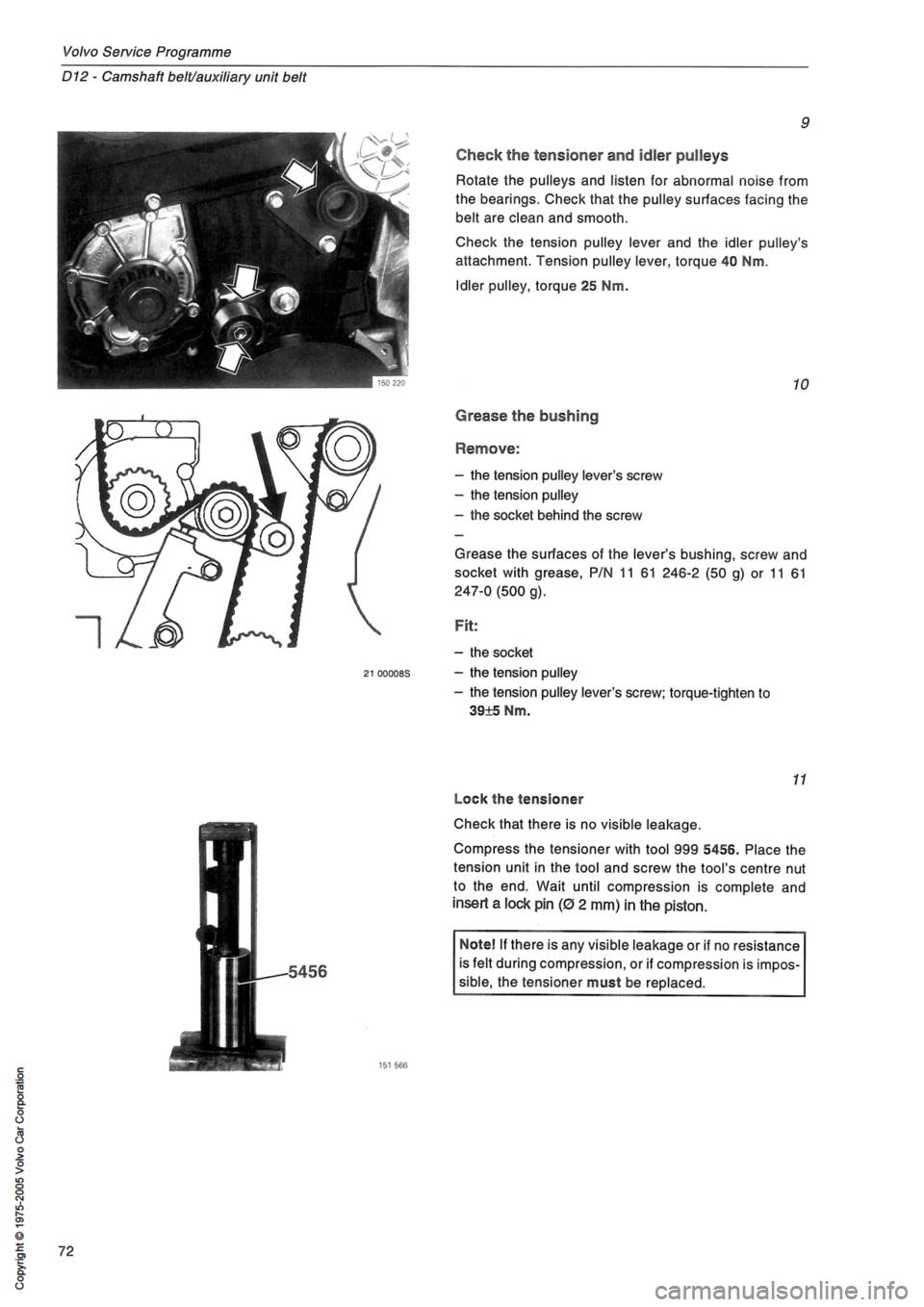 Volvo Service Programme

D12 - Camshaft belt/auxiliary unit belt

150 220

9

Check the tensioner and idler pulleys

Rotate the pulleys and listen for abnormal noise from the bearings. Check that the pulley surfaces facing the belt are clean and smooth.

Check the tension pulley lever and the idler pulley's attachment. Tension pulley lever, torque 40 Nm.

Idler pulley, torque 25 Nm.

21 00008S

10

Grease the bushing

Remove:

– the tension pulley lever's screw
– the tension pulley
– the socket behind the screw
–

Grease the surfaces of the lever's bushing, screw and socket with grease, P/N 11 61 246-2 (50 g) or 11 61 247-0 (500 g).

Fit:

– the socket
– the tension pulley
– the tension pulley lever's screw; torque-tighten to 39±5 Nm.

5456

151 566

11

Lock the tensioner

Check that there is no visible leakage.

Compress the tensioner with tool 999 5456. Place the tension unit in the tool and screw the tool's centre nut to the end. Wait until compression is complete and insert a lock pin (Ø 2 mm) in the piston.

Note! If there is any visible leakage or if no resistance is felt during compression, or if compression is impossible, the tensioner must be replaced.

Copyright © 1975-2005 Volvo Car Corporation

72

carmanualsonline.info